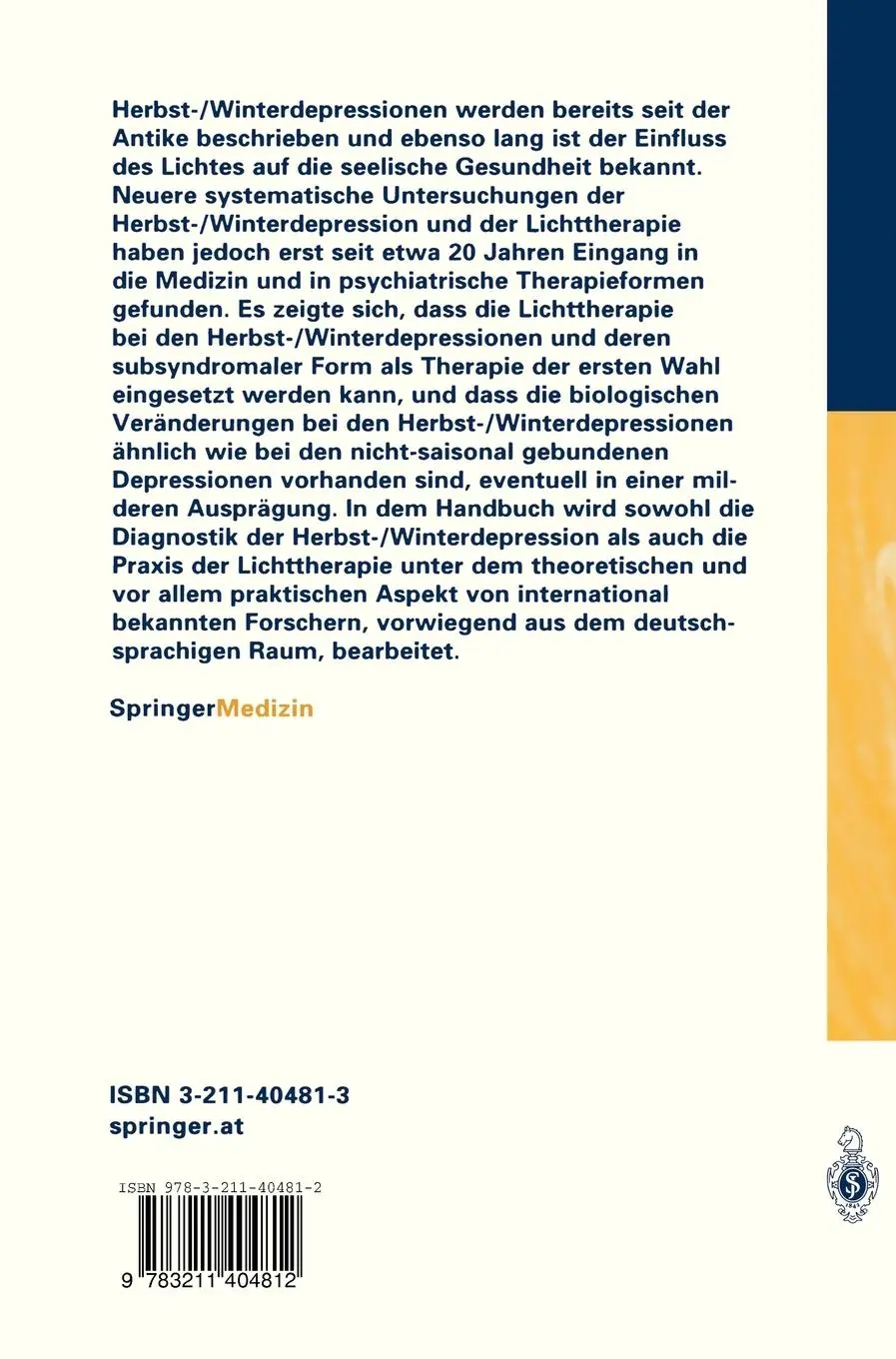 Herbst-/Winterdepressionen werden bereits seit der Antike beschrieben und ebenso lang ist der Einfluss des Lichtes auf die seelische Gesundheit bekannt. Neuere systematische Untersuchungen der Herbst-/Winterdepression und der Lichttherapie haben jedoch erst seit etwa 20 Jahren Eingang in die Medizin und in psychiatrische Therapieformen gefunden. Es zeigte sich, dass die Lichttherapie bei den Herbst-/Winterdepressionen und deren subsyndromaler Form als Therapie der ersten Wahl eingesetzt werden kann, und dass die biologischen Veränderungen bei den Herbst-/Winterdepressionen ähnlich wie bei den nicht-saisonal gebundenen Depressionen vorhanden sind, eventuell in einer milderen Ausprägung. In dem Handbuch wird sowohl die Diagnostik der Herbst-/Winterdepression als auch die Praxis der Lichttherapie unter dem theoretischen und vor allem praktischen Aspekt von international bekannten Forschern, vorwiegend aus dem deutschsprachigen Raum, bearbeitet.

SpringerMedizin

ISBN 3-211-40481-3
springer.at

ISBN 978-3-211-40481-2

9 783211 404812